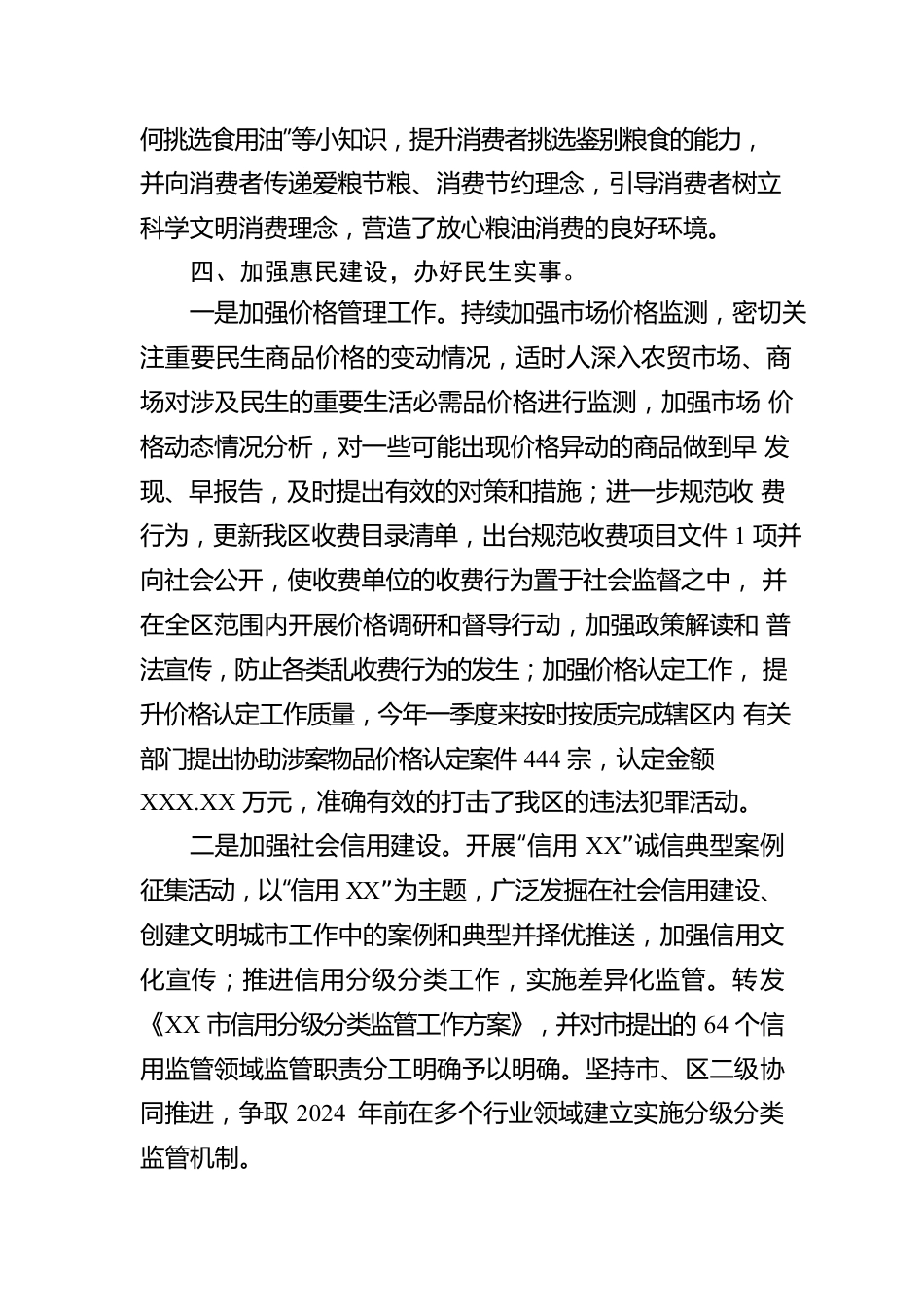 何挑选食用油”等小知识，提升消费者挑选鉴别粮食的能力，并向消费者传递爱粮节粮、消费节约理念，引导消费者树立科学文明消费理念，营造了放心粮油消费的良好环境。

四、加强惠民建设，办好民生实事。

一是加强价格管理工作。持续加强市场价格监测，密切关注重要民生商品价格的变动情况，适时人深入农贸市场、商场对涉及民生的重要生活必需品价格进行监测，加强市场 价格动态情况分析，对一些可能出现价格异动的商品做到早 发现、早报告，及时提出有效的对策和措施；进一步规范收 费行为，更新我区收费目录清单，出台规范收费项目文件 1 项并向社会公开，使收费单位的收费行为置于社会监督之中， 并在全区范围内开展价格调研和督导行动，加强政策解读和 普法宣传，防止各类乱收费行为的发生；加强价格认定工作， 提升价格认定工作质量，今年一季度来按时按质完成辖区内 有关部门提出协助涉案物品价格认定案件 444 宗，认定金额 XXX.XX 万元，准确有效的打击了我区的违法犯罪活动。

二是加强社会信用建设。开展“信用 XX”诚信典型案例征集活动，以“信用 XX”为主题，广泛发掘在社会信用建设、创建文明城市工作中的案例和典型并择优推送，加强信用文化宣传；推进信用分级分类工作，实施差异化监管。转发《XX 市信用分级分类监管工作方案》，并对市提出的 64 个信用监管领域监管职责分工明确予以明确。坚持市、区二级协同推进，争取 2024 年前在多个行业领域建立实施分级分类监管机制。